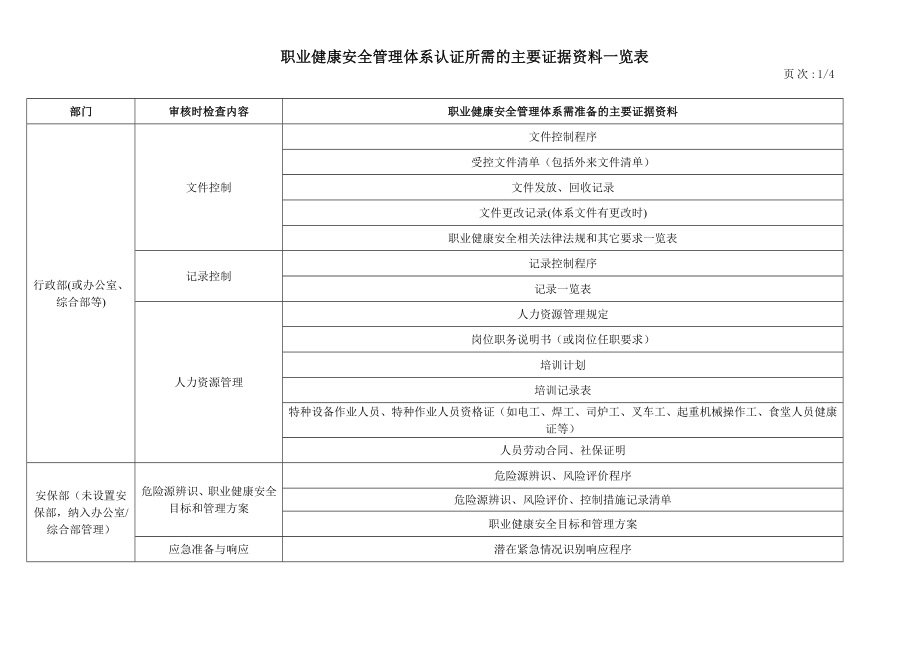 职业健康安全管理体系认证所需的主要证据资料一览表

页 次：1/4

| 部门 | 审核时检查内容 | 职业健康安全管理体系需准备的主要证据资料 |
|---|---|---|
| 行政部(或办公室、综合部等) | 文件控制 | 文件控制程序 |
| | | 受控文件清单（包括外来文件清单） |
| | | 文件发放、回收记录 |
| | | 文件更改记录(体系文件有更改时) |
| | | 职业健康安全相关法律法规和其它要求一览表 |
| | 记录控制 | 记录控制程序 |
| | | 记录一览表 |
| | 人力资源管理 | 人力资源管理规定 |
| | | 岗位职务说明书（或岗位任职要求） |
| | | 培训计划 |
| | | 培训记录表 |
| | | 特种设备作业人员、特种作业人员资格证（如电工、焊工、司炉工、叉车工、起重机械操作工、食堂人员健康证等） |
| | | 人员劳动合同、社保证明 |
| 安保部（未设置安保部，纳入办公室/综合部管理） | 危险源辨识、职业健康安全目标和管理方案 | 危险源辨识、风险评价程序 |
| | | 危险源辨识、风险评价、控制措施记录清单 |
| | | 职业健康安全目标和管理方案 |
| | 应急准备与响应 | 潜在紧急情况识别响应程序 |